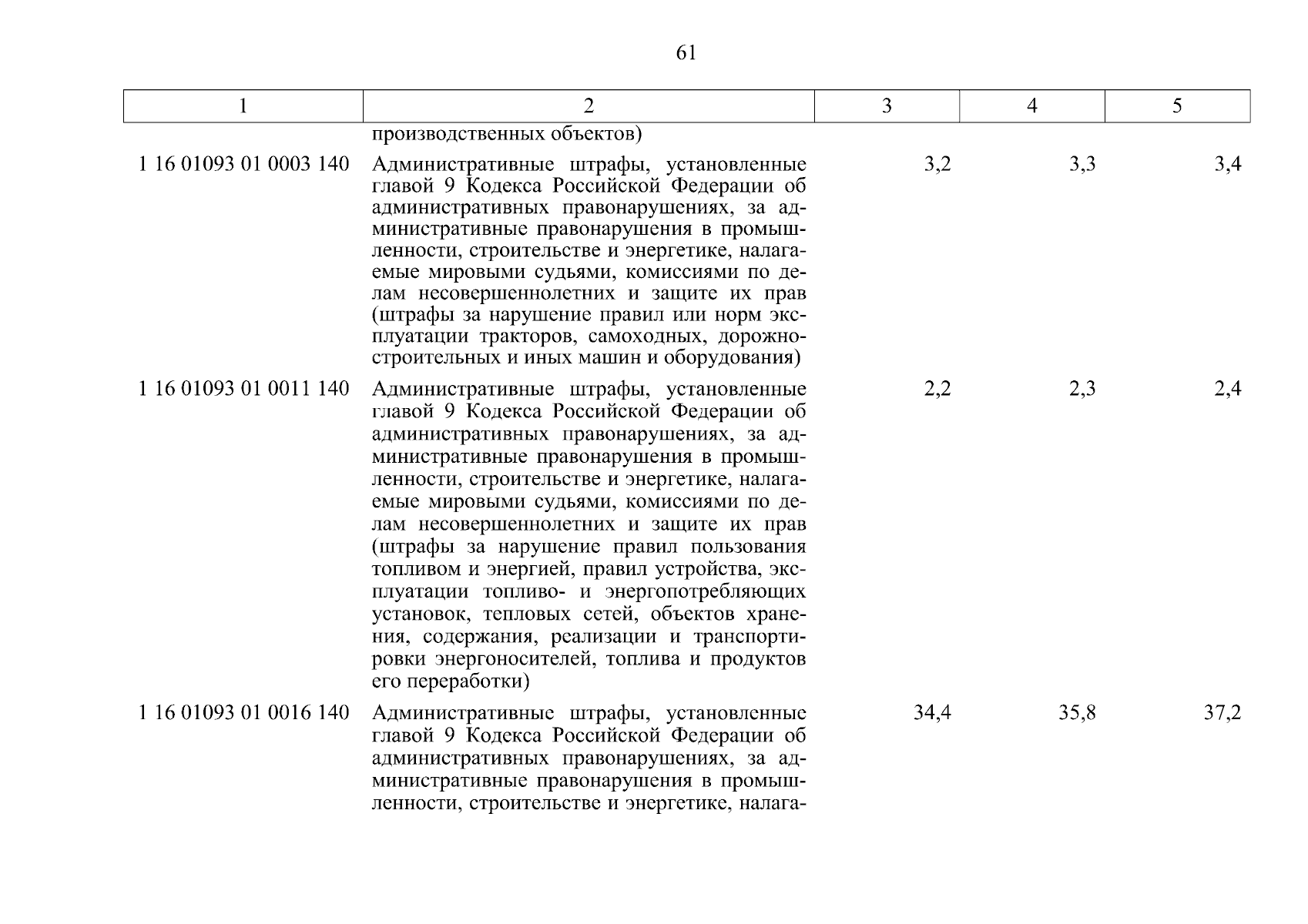 61

| 1 | 2 | 3 | 4 | 5 |
|---|---|---|---|---|
| | производственных объектов) | | | |
| 1 16 01093 01 0003 140 | Административные штрафы, установленные главой 9 Кодекса Российской Федерации об административных правонарушениях, за административные правонарушения в промышленности, строительстве и энергетике, налагаемые мировыми судьями, комиссиями по делам несовершеннолетних и защите их прав (штрафы за нарушение правил или норм эксплуатации тракторов, самоходных, дорожно-строительных и иных машин и оборудования) | 3,2 | 3,3 | 3,4 |
| 1 16 01093 01 0011 140 | Административные штрафы, установленные главой 9 Кодекса Российской Федерации об административных правонарушениях, за административные правонарушения в промышленности, строительстве и энергетике, налагаемые мировыми судьями, комиссиями по делам несовершеннолетних и защите их прав (штрафы за нарушение правил пользования топливом и энергией, правил устройства, эксплуатации топливо- и энергопотребляющих установок, тепловых сетей, объектов хранения, содержания, реализации и транспортировки энергоносителей, топлива и продуктов его переработки) | 2,2 | 2,3 | 2,4 |
| 1 16 01093 01 0016 140 | Административные штрафы, установленные главой 9 Кодекса Российской Федерации об административных правонарушениях, за административные правонарушения в промышленности, строительстве и энергетике, налага- | 34,4 | 35,8 | 37,2 |